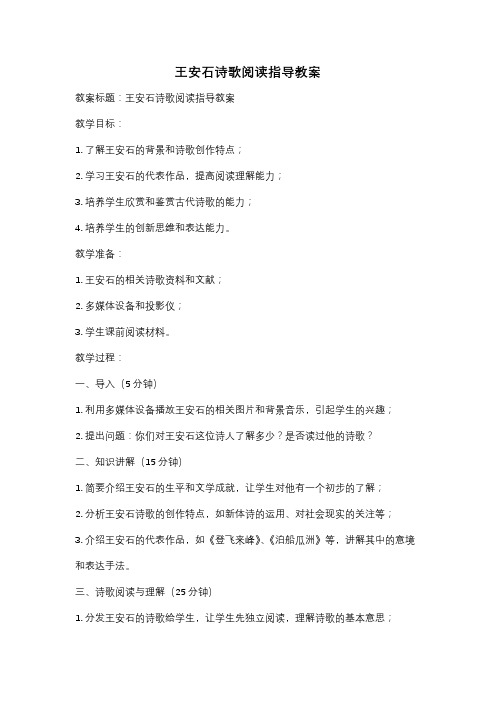 王安石诗歌阅读指导教案

教案标题：王安石诗歌阅读指导教案

教学目标：

1. 了解王安石的背景和诗歌创作特点；

2. 学习王安石的代表作品，提高阅读理解能力；

3. 培养学生欣赏和鉴赏古代诗歌的能力；

4. 培养学生的创新思维和表达能力。

教学准备：

1. 王安石的相关诗歌资料和文献；

2. 多媒体设备和投影仪；

3. 学生课前阅读材料。

教学过程：

一、导入（5 分钟）

1. 利用多媒体设备播放王安石的相关图片和背景音乐，引起学生的兴趣；

2. 提出问题：你们对王安石这位诗人了解多少？是否读过他的诗歌？

二、知识讲解（15 分钟）

1. 简要介绍王安石的生平和文学成就，让学生对他有一个初步的了解；

2. 分析王安石诗歌的创作特点，如新体诗的运用、对社会现实的关注等；

3. 介绍王安石的代表作品，如《登飞来峰》、《泊船瓜洲》等，讲解其中的意境和表达手法。

三、诗歌阅读与理解（25 分钟）

1. 分发王安石的诗歌给学生，让学生先独立阅读，理解诗歌的基本意思；